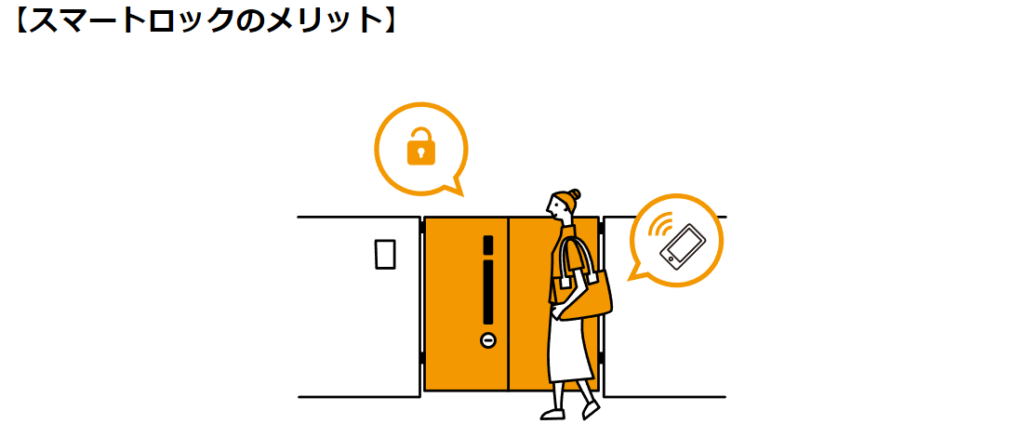 【スマートロックのメリット】